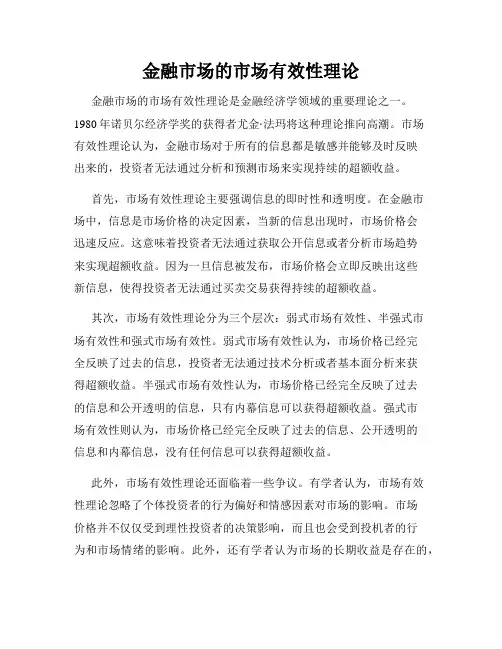 金融市场的市场有效性理论

金融市场的市场有效性理论是金融经济学领域的重要理论之一。1980年诺贝尔经济学奖的获得者尤金·法玛将这种理论推向高潮。市场有效性理论认为，金融市场对于所有的信息都是敏感并能够及时反映出来的，投资者无法通过分析和预测市场来实现持续的超额收益。

首先，市场有效性理论主要强调信息的即时性和透明度。在金融市场中，信息是市场价格的决定因素，当新的信息出现时，市场价格会迅速反应。这意味着投资者无法通过获取公开信息或者分析市场趋势来实现超额收益。因为一旦信息被发布，市场价格会立即反映出这些新信息，使得投资者无法通过买卖交易获得持续的超额收益。

其次，市场有效性理论分为三个层次：弱式市场有效性、半强式市场有效性和强式市场有效性。弱式市场有效性认为，市场价格已经完全反映了过去的信息，投资者无法通过技术分析或者基本面分析来获得超额收益。半强式市场有效性认为，市场价格已经完全反映了过去的信息和公开透明的信息，只有内幕信息可以获得超额收益。强式市场有效性则认为，市场价格已经完全反映了过去的信息、公开透明的信息和内幕信息，没有任何信息可以获得超额收益。

此外，市场有效性理论还面临着一些争议。有学者认为，市场有效性理论忽略了个体投资者的行为偏好和情感因素对市场的影响。市场价格并不仅仅受到理性投资者的决策影响，而且也会受到投机者的行为和市场情绪的影响。此外，还有学者认为市场的长期收益是存在的，